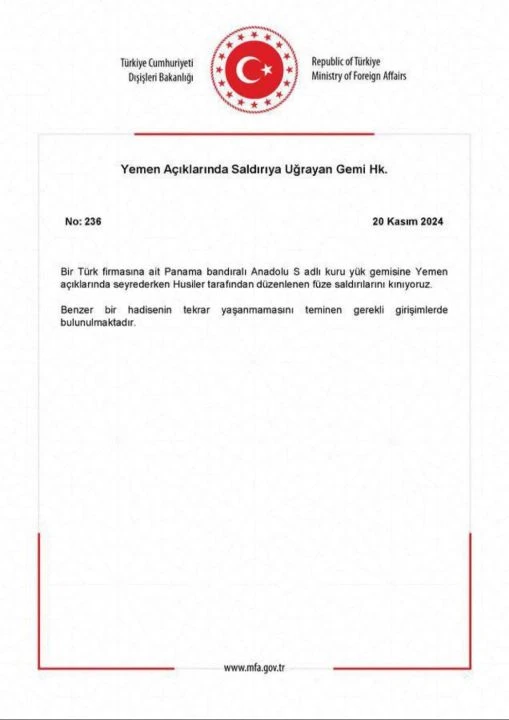 Türkiye Cumhuriyeti
Dışişleri Bakanlığı

Republic of Türkiye
Ministry of Foreign Affairs

Yemen Açıklarında Saldırıya Uğrayan Gemi Hk.

No: 236

20 Kasım 2024

Bir Türk firmasına ait Panama bandıralı Anadolu S adlı kuru yük gemisine Yemen açıklarında seyrederken Husiler tarafından düzenlenen füze saldırılarını kınıyoruz.

Benzer bir hadisenin tekrar yaşanmamasını teminen gerekli girişimlerde bulunulmaktadır.

www.mfa.gov.tr